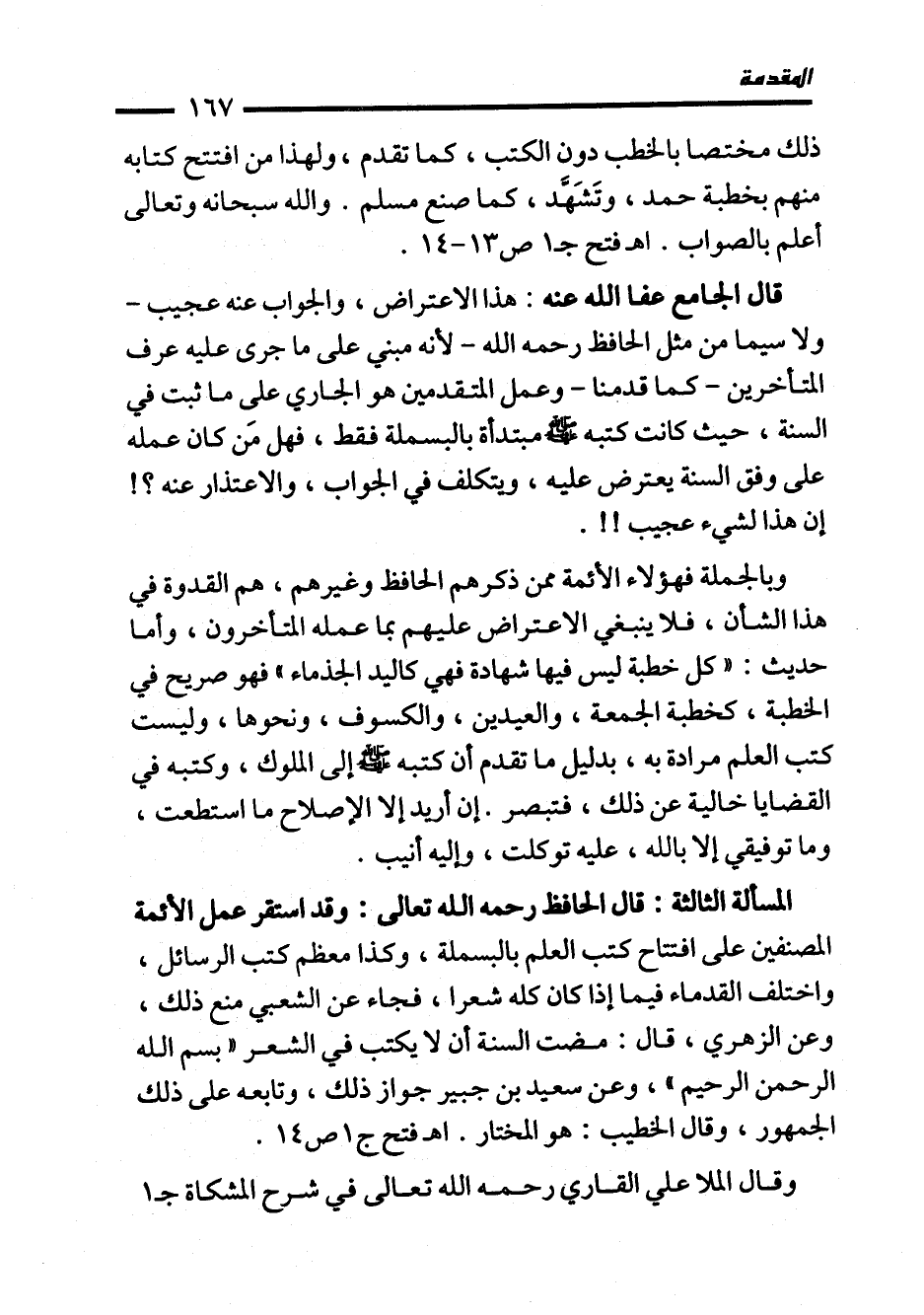 المقدمة

١٦٧

ذلك مختصا بالخطب دون الكتب ، كما تقدم ، ولهذا من افتتح كتابه منهم بخطبة حمد ، وتَشَهَّد ، كما صنع مسلم . والله سبحانه وتعالى أعلم بالصواب . اهـ فتح جـ١ ص١٣-١٤ .

قال الجامع عفا الله عنه : هذا الاعتراض ، والجواب عنه عجيب - ولا سيما من مثل الحافظ رحمه الله - لأنه مبني على ما جرى عليه عرف المتأخرين - كما قدمنا - وعمل المتقدمين هو الجاري على ما ثبت في السنة ، حيث كانت كتبه ﷺ مبتدأة بالبسملة فقط ، فهل مَن كان عمله على وفق السنة يعترض عليه ، ويتكلف في الجواب ، والاعتذار عنه ؟! إن هذا لشيء عجيب !! .

وبالجملة فهؤلاء الأئمة ممن ذكرهم الحافظ وغيرهم ، هم القدوة في هذا الشأن ، فلا ينبغي الاعتراض عليهم بما عمله المتأخرون ، وأما حديث : « كل خطبة ليس فيها شهادة فهي كاليد الجذماء » فهو صريح في الخطبة ، كخطبة الجمعة ، والعيدين ، والكسوف ، ونحوها ، وليست كتب العلم مرادة به ، بدليل ما تقدم أن كتبه ﷺ إلى الملوك ، وكتبه في القضايا خالية عن ذلك ، فتبصر . إن أريد إلا الإصلاح ما استطعت ، وما توفيقي إلا بالله ، عليه توكلت ، وإليه أنيب .

المسألة الثالثة : قال الحافظ رحمه الله تعالى : وقد استقر عمل الأئمة المصنفين على افتتاح كتب العلم بالبسملة ، وكذا معظم كتب الرسائل ، واختلف القدماء فيما إذا كان كله شعرا ، فجاء عن الشعبي منع ذلك ، وعن الزهري ، قال : مضت السنة أن لا يكتب في الشعر « بسم الله الرحمن الرحيم » ، وعن سعيد بن جبير جواز ذلك ، وتابعه على ذلك الجمهور ، وقال الخطيب : هو المختار . اهـ فتح ج١ ص١٤ .

وقال الملا علي القاري رحمه الله تعالى في شرح المشكاة جـ١